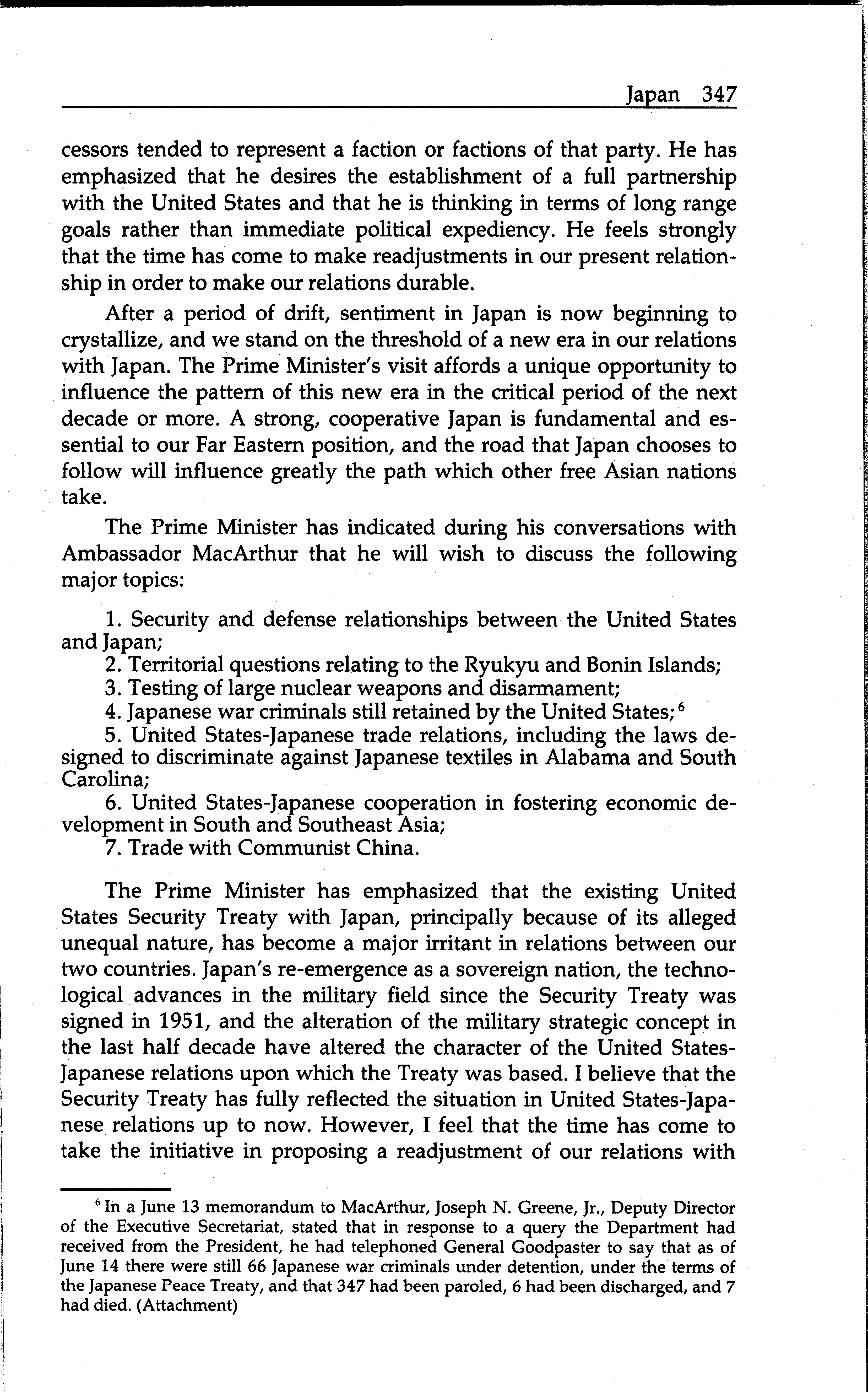 Japan 347

cessors tended to represent a faction or factions of that party. He has emphasized that he desires the establishment of a full partnership with the United States and that he is thinking in terms of long range goals rather than immediate political expediency. He feels strongly that the time has come to make readjustments in our present relationship in order to make our relations durable.

After a period of drift, sentiment in Japan is now beginning to crystallize, and we stand on the threshold of a new era in our relations with Japan. The Prime Minister's visit affords a unique opportunity to influence the pattern of this new era in the critical period of the next decade or more. A strong, cooperative Japan is fundamental and essential to our Far Eastern position, and the road that Japan chooses to follow will influence greatly the path which other free Asian nations take.

The Prime Minister has indicated during his conversations with Ambassador MacArthur that he will wish to discuss the following major topics:

1. Security and defense relationships between the United States and Japan;
2. Territorial questions relating to the Ryukyu and Bonin Islands;
3. Testing of large nuclear weapons and disarmament;
4. Japanese war criminals still retained by the United States;$^6$
5. United States-Japanese trade relations, including the laws designed to discriminate against Japanese textiles in Alabama and South Carolina;
6. United States-Japanese cooperation in fostering economic development in South and Southeast Asia;
7. Trade with Communist China.

The Prime Minister has emphasized that the existing United States Security Treaty with Japan, principally because of its alleged unequal nature, has become a major irritant in relations between our two countries. Japan's re-emergence as a sovereign nation, the technological advances in the military field since the Security Treaty was signed in 1951, and the alteration of the military strategic concept in the last half decade have altered the character of the United States-Japanese relations upon which the Treaty was based. I believe that the Security Treaty has fully reflected the situation in United States-Japanese relations up to now. However, I feel that the time has come to take the initiative in proposing a readjustment of our relations with

$^6$ In a June 13 memorandum to MacArthur, Joseph N. Greene, Jr., Deputy Director of the Executive Secretariat, stated that in response to a query the Department had received from the President, he had telephoned General Goodpaster to say that as of June 14 there were still 66 Japanese war criminals under detention, under the terms of the Japanese Peace Treaty, and that 347 had been paroled, 6 had been discharged, and 7 had died. (Attachment)